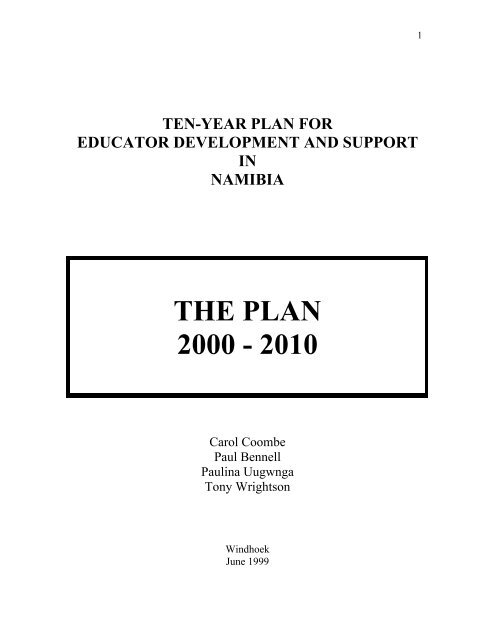 1

TEN-YEAR PLAN FOR
EDUCATOR DEVELOPMENT AND SUPPORT
IN
NAMIBIA

THE PLAN
2000 - 2010

Carol Coombe
Paul Bennell
Paulina Uugwnga
Tony Wrightson

Windhoek
June 1999